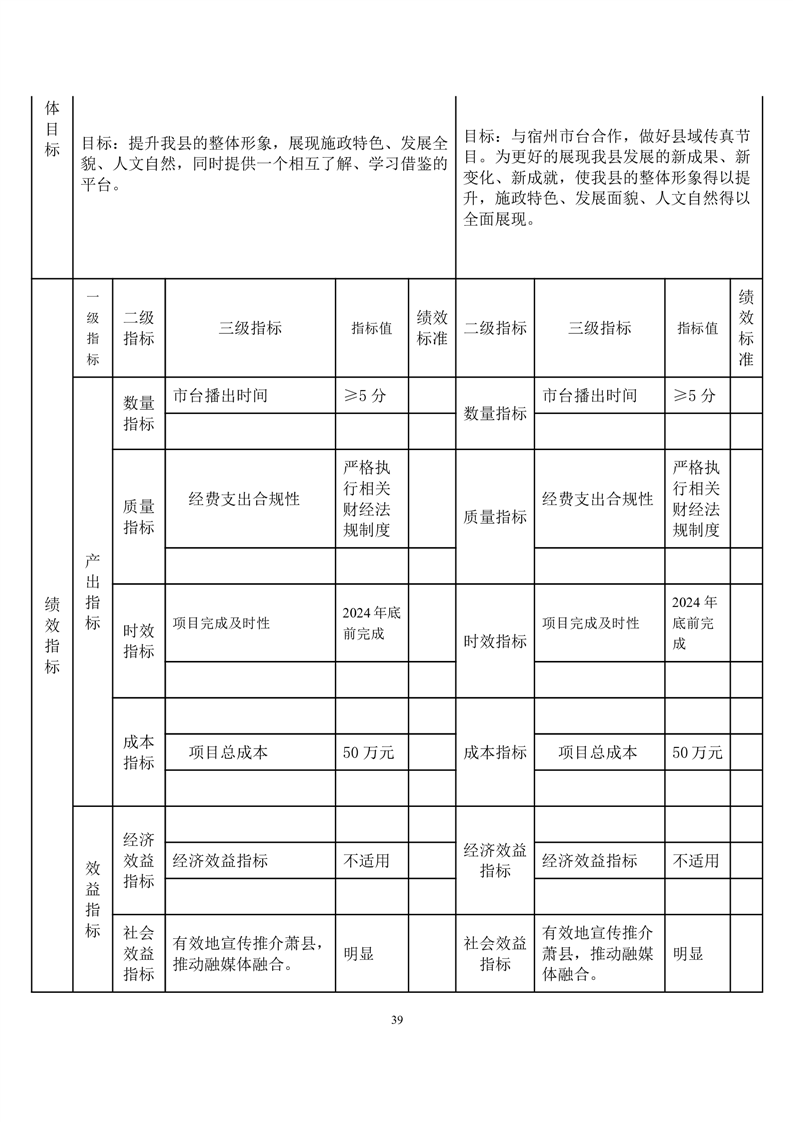 | 体目标 | 目标：提升我县的整体形象，展现施政特色、发展全貌、人文自然，同时提供一个相互了解、学习借鉴的平台。 | | | | | 目标：与宿州市台合作，做好县域传真节目。为更好的展现我县发展的新成果、新变化、新成就，使我县的整体形象得以提升，施政特色、发展面貌、人文自然得以全面展现。 | | | |
|---|---|---|---|---|---|---|---|---|---|
| 绩效指标 | 一级指标 | 二级指标 | 三级指标 | 指标值 | 绩效标准 | 二级指标 | 三级指标 | 指标值 | 绩效标准 |
| | 产出指标 | 数量指标 | 市台播出时间 | ≥5 分 | | 数量指标 | 市台播出时间 | ≥5 分 | |
| | | | | | | | | | |
| | | 质量指标 | 经费支出合规性 | 严格执行相关财经法规制度 | | 质量指标 | 经费支出合规性 | 严格执行相关财经法规制度 | |
| | | | | | | | | | |
| | | 时效指标 | 项目完成及时性 | 2024 年底前完成 | | 时效指标 | 项目完成及时性 | 2024 年底前完成 | |
| | | | | | | | | | |
| | | 成本指标 | | | | 成本指标 | | | |
| | | | 项目总成本 | 50 万元 | | | 项目总成本 | 50 万元 | |
| | | | | | | | | | |
| | 效益指标 | 经济效益指标 | | | | 经济效益指标 | | | |
| | | | 经济效益指标 | 不适用 | | | 经济效益指标 | 不适用 | |
| | | | | | | | | | |
| | | 社会效益指标 | 有效地宣传推介萧县，推动融媒体融合。 | 明显 | | 社会效益指标 | 有效地宣传推介萧县，推动融媒体融合。 | 明显 | |

39